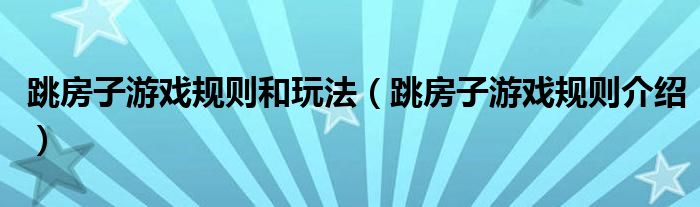 跳房子游戏规则和玩法（跳房子游戏规则介绍）